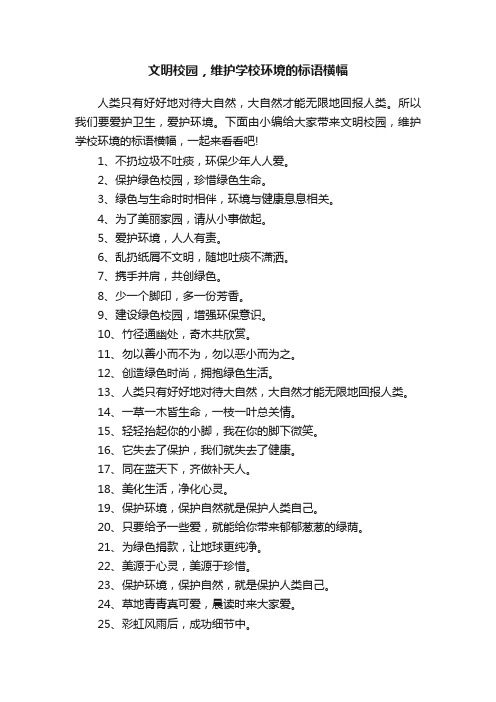 文明校园，维护学校环境的标语横幅

人类只有好好地对待大自然，大自然才能无限地回报人类。所以我们要爱护卫生，爱护环境。下面由小编给大家带来文明校园，维护学校环境的标语横幅，一起来看看吧!

1、不扔垃圾不吐痰，环保少年人人爱。
2、保护绿色校园，珍惜绿色生命。
3、绿色与生命时时相伴，环境与健康息息相关。
4、为了美丽家园，请从小事做起。
5、爱护环境，人人有责。
6、乱扔纸屑不文明，随地吐痰不潇洒。
7、携手并肩，共创绿色。
8、少一个脚印，多一份芳香。
9、建设绿色校园，增强环保意识。
10、竹径通幽处，奇木共欣赏。
11、勿以善小而不为，勿以恶小而为之。
12、创造绿色时尚，拥抱绿色生活。
13、人类只有好好地对待大自然，大自然才能无限地回报人类。
14、一草一木皆生命，一枝一叶总关情。
15、轻轻抬起你的小脚，我在你的脚下微笑。
16、它失去了保护，我们就失去了健康。
17、同在蓝天下，齐做补天人。
18、美化生活，净化心灵。
19、保护环境，保护自然就是保护人类自己。
20、只要给予一些爱，就能给你带来郁郁葱葱的绿荫。
21、为绿色捐款，让地球更纯净。
22、美源于心灵，美源于珍惜。
23、保护环境，保护自然，就是保护人类自己。
24、草地青青真可爱，晨读时来大家爱。
25、彩虹风雨后，成功细节中。